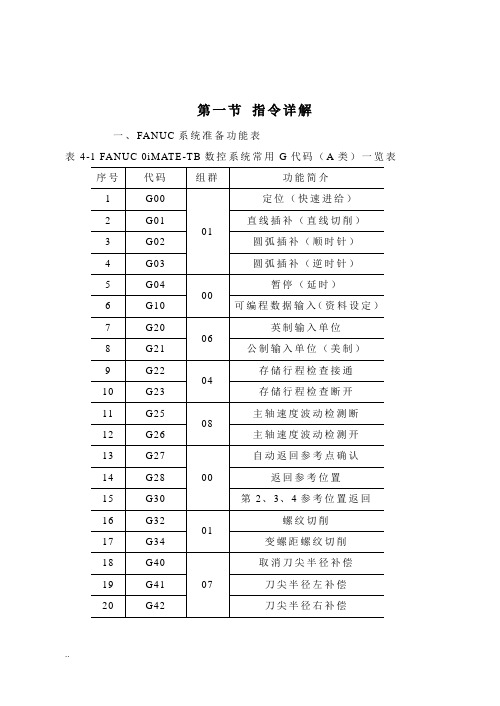 第一节 指令详解

一、FANUC 系统准备功能表

表 4-1 FANUC 0iMATE-TB 数控系统常用 G 代码（A 类）一览表

| 序号 | 代码 | 组群 | 功能简介 |
|---|---|---|---|
| 1 | G00 | 01 | 定位（快速进给） |
| 2 | G01 | 01 | 直线插补（直线切削） |
| 3 | G02 | 01 | 圆弧插补（顺时针） |
| 4 | G03 | 01 | 圆弧插补（逆时针） |
| 5 | G04 | 00 | 暂停（延时） |
| 6 | G10 | 00 | 可编程数据输入(资料设定) |
| 7 | G20 | 06 | 英制输入单位 |
| 8 | G21 | 06 | 公制输入单位（美制） |
| 9 | G22 | 04 | 存储行程检查接通 |
| 10 | G23 | 04 | 存储行程检查断开 |
| 11 | G25 | 08 | 主轴速度波动检测断 |
| 12 | G26 | 08 | 主轴速度波动检测开 |
| 13 | G27 | 00 | 自动返回参考点确认 |
| 14 | G28 | 00 | 返回参考位置 |
| 15 | G30 | 00 | 第 2、3、4 参考位置返回 |
| 16 | G32 | 01 | 螺纹切削 |
| 17 | G34 | 01 | 变螺距螺纹切削 |
| 18 | G40 | 07 | 取消刀尖半径补偿 |
| 19 | G41 | 07 | 刀尖半径左补偿 |
| 20 | G42 | 07 | 刀尖半径右补偿 |

..